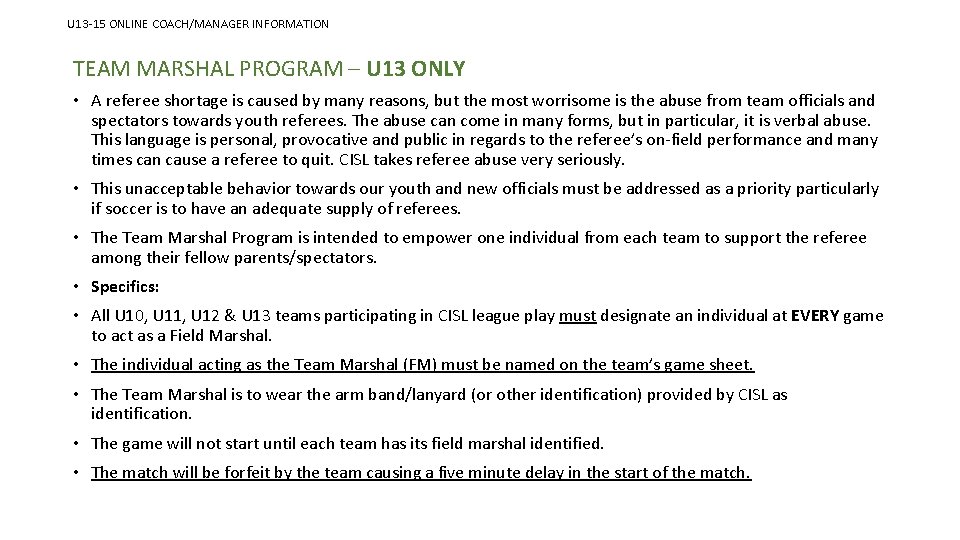 U13-15 ONLINE COACH/MANAGER INFORMATION

TEAM MARSHAL PROGRAM – U13 ONLY

• A referee shortage is caused by many reasons, but the most worrisome is the abuse from team officials and spectators towards youth referees. The abuse can come in many forms, but in particular, it is verbal abuse. This language is personal, provocative and public in regards to the referee's on-field performance and many times can cause a referee to quit. CISL takes referee abuse very seriously.

• This unacceptable behavior towards our youth and new officials must be addressed as a priority particularly if soccer is to have an adequate supply of referees.

• The Team Marshal Program is intended to empower one individual from each team to support the referee among their fellow parents/spectators.

• Specifics:

• All U10, U11, U12 & U13 teams participating in CISL league play must designate an individual at EVERY game to act as a Field Marshal.

• The individual acting as the Team Marshal (FM) must be named on the team's game sheet.

• The Team Marshal is to wear the arm band/lanyard (or other identification) provided by CISL as identification.

• The game will not start until each team has its field marshal identified.

• The match will be forfeit by the team causing a five minute delay in the start of the match.